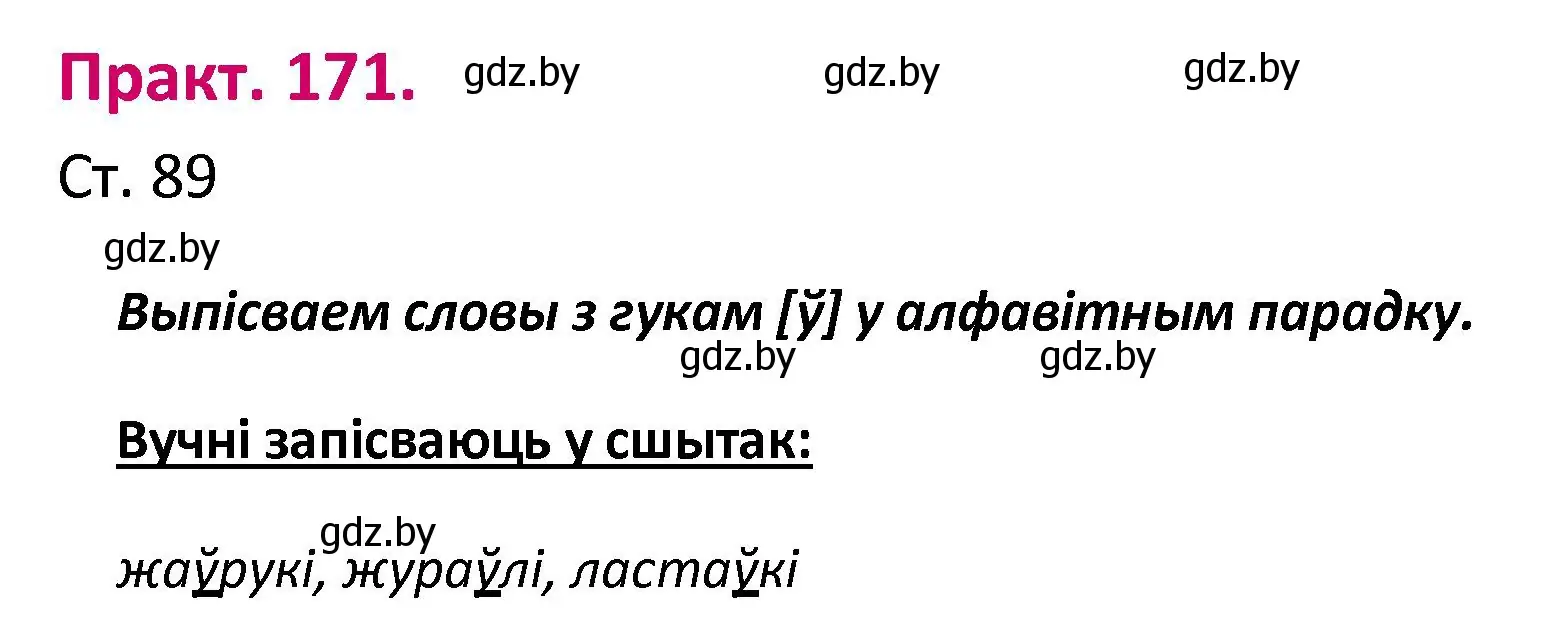 Практ. 171. gdz.by gdz.by gdz.by

Ст. 89

gdz.by

Выпісваем словы з гукам [ў] у алфавітным парадку.

gdz.by gdz.by

Вучні запісваюць у сшытак:

gdz.by

жаўрукі, жураўлі, ластаўкі